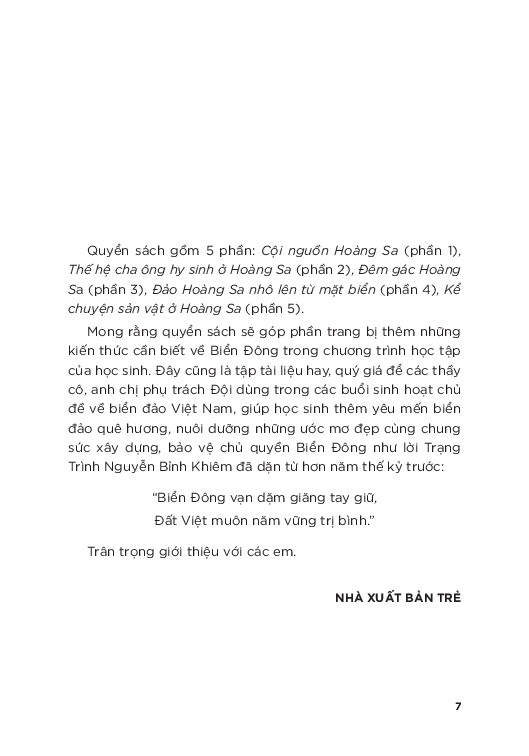 Quyển sách gồm 5 phần: Cội nguồn Hoàng Sa (phần 1), Thế hệ cha ông hy sinh ở Hoàng Sa (phần 2), Đêm gác Hoàng Sa (phần 3), Đảo Hoàng Sa nhô lên từ mặt biển (phần 4), Kể chuyện sản vật ở Hoàng Sa (phần 5).

Mong rằng quyển sách sẽ góp phần trang bị thêm những kiến thức cần biết về Biển Đông trong chương trình học tập của học sinh. Đây cũng là tập tài liệu hay, quý giá để các thầy cô, anh chị phụ trách Đội dùng trong các buổi sinh hoạt chủ đề về biển đảo Việt Nam, giúp học sinh thêm yêu mến biển đảo quê hương, nuôi dưỡng những ước mơ đẹp cùng chung sức xây dựng, bảo vệ chủ quyền Biển Đông như lời Trạng Trình Nguyễn Bỉnh Khiêm đã dặn từ hơn năm thế kỷ trước:

"Biển Đông vạn dặm giăng tay giữ,
Đất Việt muôn năm vững trị bình."

Trân trọng giới thiệu với các em.

NHÀ XUẤT BẢN TRẺ

7